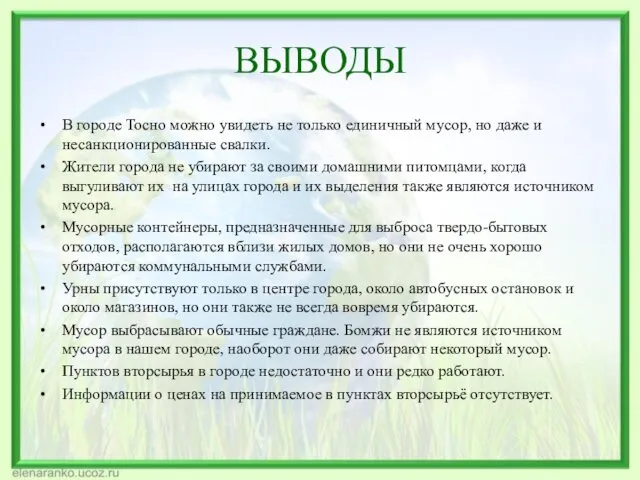 ВЫВОДЫ

• В городе Тосно можно увидеть не только единичный мусор, но даже и несанкционированные свалки.
• Жители города не убирают за своими домашними питомцами, когда выгуливают их на улицах города и их выделения также являются источником мусора.
• Мусорные контейнеры, предназначенные для выброса твердо-бытовых отходов, располагаются вблизи жилых домов, но они не очень хорошо убираются коммунальными службами.
• Урны присутствуют только в центре города, около автобусных остановок и около магазинов, но они также не всегда вовремя убираются.
• Мусор выбрасывают обычные граждане. Бомжи не являются источником мусора в нашем городе, наоборот они даже собирают некоторый мусор.
• Пунктов вторсырья в городе недостаточно и они редко работают.
• Информации о ценах на принимаемое в пунктах вторсырьё отсутствует.

elenaranko.ucoz.ru